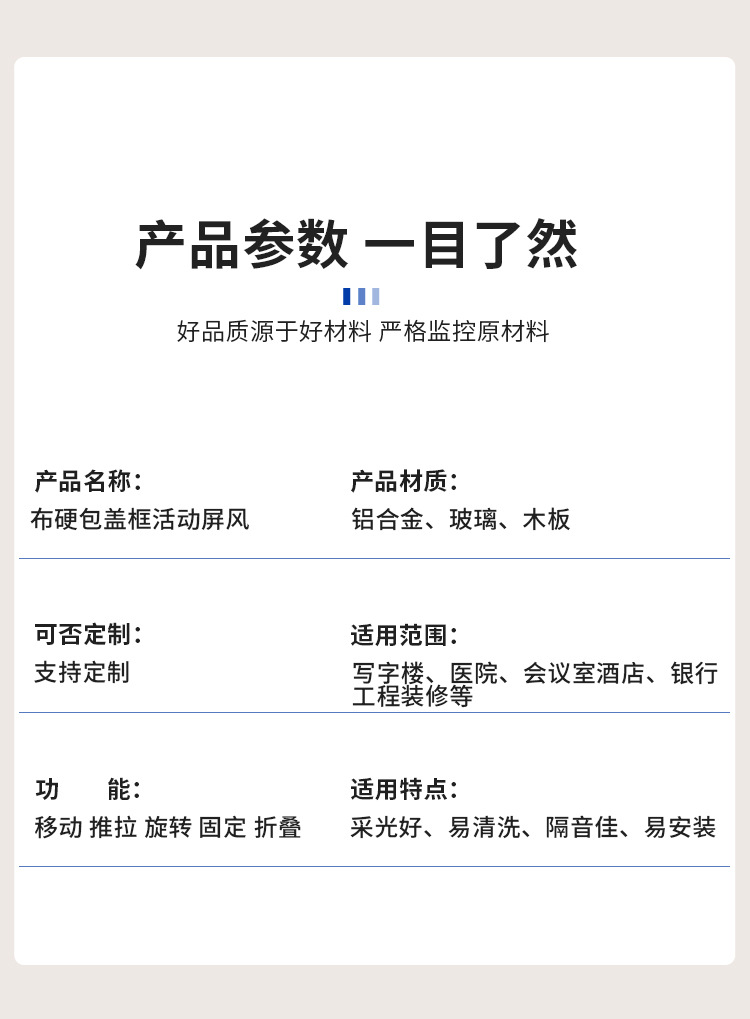 产品参数 一目了然

好品质源于好材料 严格监控原材料

产品名称：
布硬包盖框活动屏风

产品材质：
铝合金、玻璃、木板

可否定制：
支持定制

适用范围：
写字楼、医院、会议室酒店、银行工程装修等

功 能：
移动 推拉 旋转 固定 折叠

适用特点：
采光好、易清洗、隔音佳、易安装